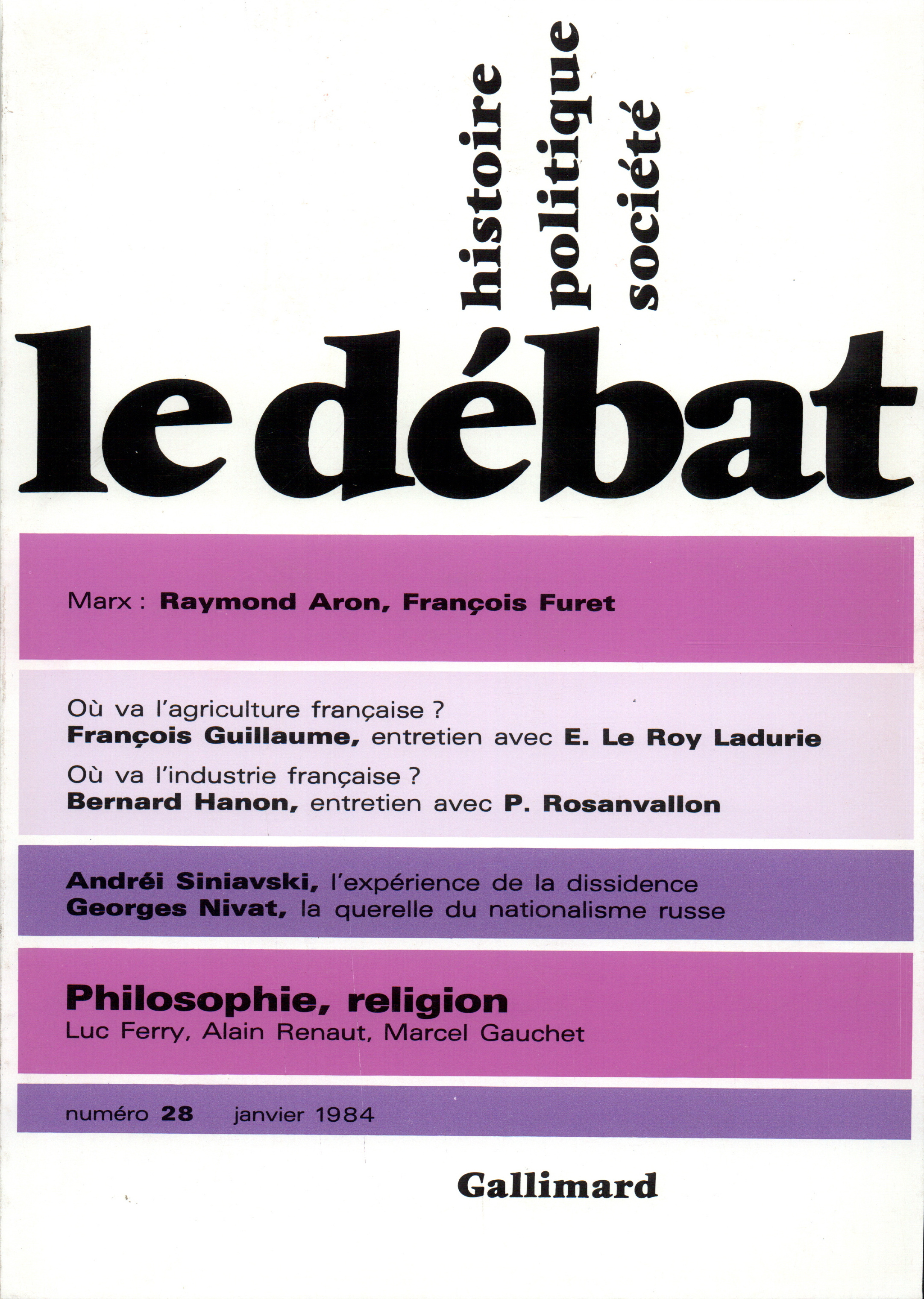 histoire
politique
société

le débat

Marx : Raymond Aron, François Furet

Où va l'agriculture française ?
François Guillaume, entretien avec E. Le Roy Ladurie
Où va l'industrie française ?
Bernard Hanon, entretien avec P. Rosanvallon

Andréi Siniavski, l'expérience de la dissidence
Georges Nivat, la querelle du nationalisme russe

Philosophie, religion
Luc Ferry, Alain Renaut, Marcel Gauchet

numéro 28 janvier 1984

Gallimard